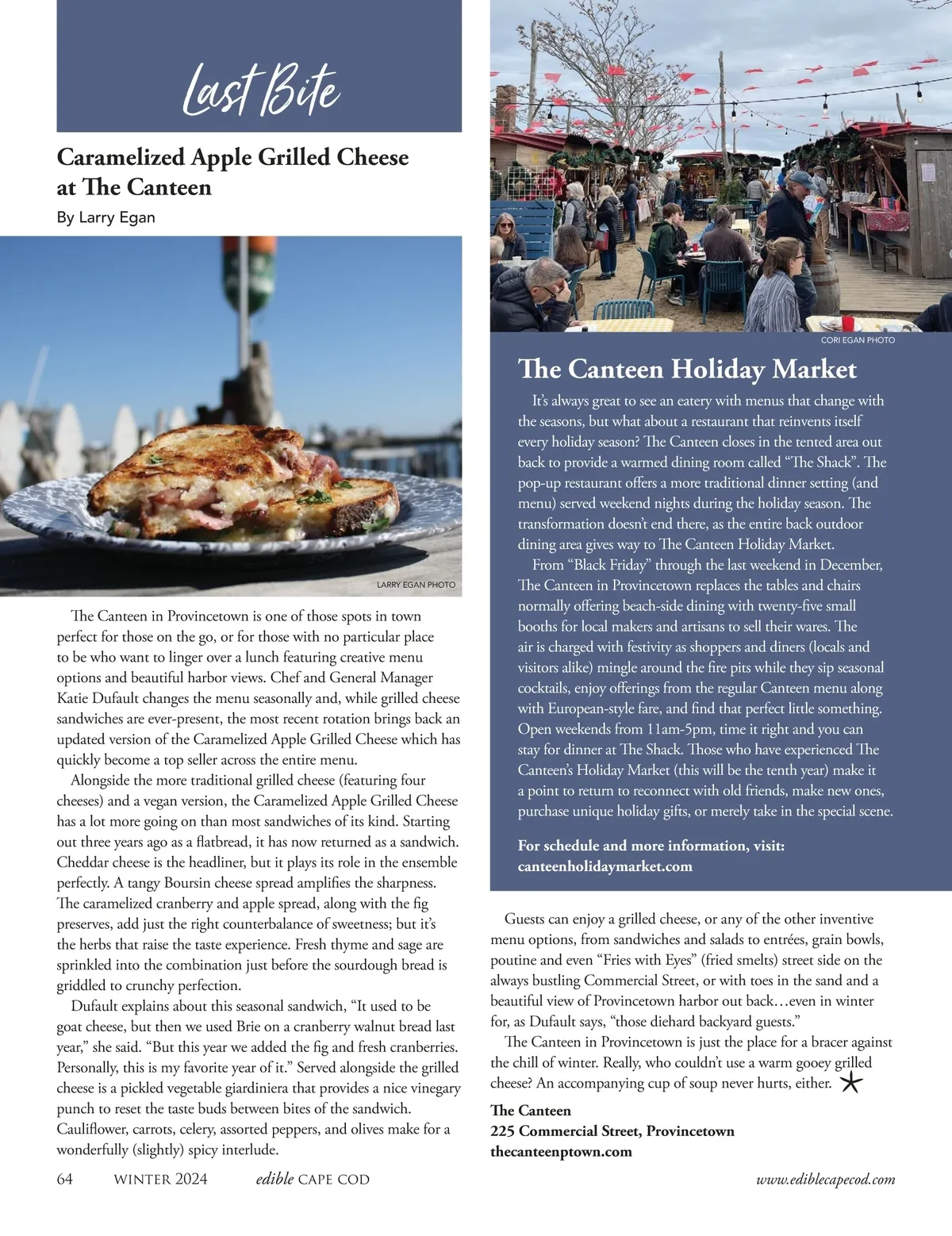 Last Bite

Caramelized Apple Grilled Cheese at The Canteen

By Larry Egan

LARRY EGAN PHOTO

The Canteen in Provincetown is one of those spots in town perfect for those on the go, or for those with no particular place to be who want to linger over a lunch featuring creative menu options and beautiful harbor views. Chef and General Manager Katie Dufault changes the menu seasonally and, while grilled cheese sandwiches are ever-present, the most recent rotation brings back an updated version of the Caramelized Apple Grilled Cheese which has quickly become a top seller across the entire menu.

Alongside the more traditional grilled cheese (featuring four cheeses) and a vegan version, the Caramelized Apple Grilled Cheese has a lot more going on than most sandwiches of its kind. Starting out three years ago as a flatbread, it has now returned as a sandwich. Cheddar cheese is the headliner, but it plays its role in the ensemble perfectly. A tangy Boursin cheese spread amplifies the sharpness. The caramelized cranberry and apple spread, along with the fig preserves, add just the right counterbalance of sweetness; but it's the herbs that raise the taste experience. Fresh thyme and sage are sprinkled into the combination just before the sourdough bread is griddled to crunchy perfection.

Dufault explains about this seasonal sandwich, "It used to be goat cheese, but then we used Brie on a cranberry walnut bread last year," she said. "But this year we added the fig and fresh cranberries. Personally, this is my favorite year of it." Served alongside the grilled cheese is a pickled vegetable giardiniera that provides a nice vinegary punch to reset the taste buds between bites of the sandwich. Cauliflower, carrots, celery, assorted peppers, and olives make for a wonderfully (slightly) spicy interlude.

CORI EGAN PHOTO

The Canteen Holiday Market

It's always great to see an eatery with menus that change with the seasons, but what about a restaurant that reinvents itself every holiday season? The Canteen closes in the tented area out back to provide a warmed dining room called "The Shack". The pop-up restaurant offers a more traditional dinner setting (and menu) served weekend nights during the holiday season. The transformation doesn't end there, as the entire back outdoor dining area gives way to The Canteen Holiday Market.

From "Black Friday" through the last weekend in December, The Canteen in Provincetown replaces the tables and chairs normally offering beach-side dining with twenty-five small booths for local makers and artisans to sell their wares. The air is charged with festivity as shoppers and diners (locals and visitors alike) mingle around the fire pits while they sip seasonal cocktails, enjoy offerings from the regular Canteen menu along with European-style fare, and find that perfect little something. Open weekends from 11am-5pm, time it right and you can stay for dinner at The Shack. Those who have experienced The Canteen's Holiday Market (this will be the tenth year) make it a point to return to reconnect with old friends, make new ones, purchase unique holiday gifts, or merely take in the special scene.

For schedule and more information, visit: canteenholidaymarket.com

Guests can enjoy a grilled cheese, or any of the other inventive menu options, from sandwiches and salads to entrées, grain bowls, poutine and even "Fries with Eyes" (fried smelts) street side on the always bustling Commercial Street, or with toes in the sand and a beautiful view of Provincetown harbor out back…even in winter for, as Dufault says, "those diehard backyard guests."

The Canteen in Provincetown is just the place for a bracer against the chill of winter. Really, who couldn't use a warm gooey grilled cheese? An accompanying cup of soup never hurts, either.

The Canteen
225 Commercial Street, Provincetown
thecanteenptown.com

64 WINTER 2024 edible CAPE COD www.ediblecapecod.com